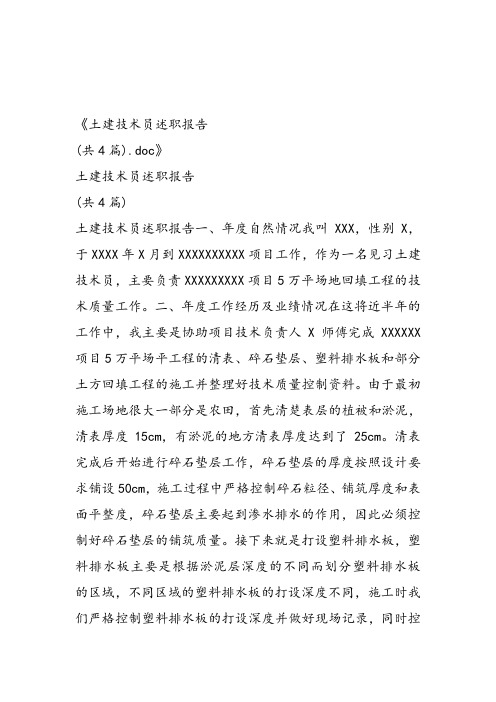 《土建技术员述职报告

(共 4 篇).doc》

土建技术员述职报告

(共 4 篇)

土建技术员述职报告一、年度自然情况我叫 XXX，性别 X，于 XXXX 年 X 月到 XXXXXXXXXX 项目工作，作为一名见习土建技术员，主要负责 XXXXXXXXX 项目 5 万平场地回填工程的技术质量工作。二、年度工作经历及业绩情况在这将近半年的工作中，我主要是协助项目技术负责人 X 师傅完成 XXXXXX 项目 5 万平场平工程的清表、碎石垫层、塑料排水板和部分土方回填工程的施工并整理好技术质量控制资料。由于最初施工场地很大一部分是农田，首先清楚表层的植被和淤泥，清表厚度 15cm，有淤泥的地方清表厚度达到了 25cm。清表完成后开始进行碎石垫层工作，碎石垫层的厚度按照设计要求铺设 50cm，施工过程中严格控制碎石粒径、铺筑厚度和表面平整度，碎石垫层主要起到渗水排水的作用，因此必须控制好碎石垫层的铺筑质量。接下来就是打设塑料排水板，塑料排水板主要是根据淤泥层深度的不同而划分塑料排水板的区域，不同区域的塑料排水板的打设深度不同，施工时我们严格控制塑料排水板的打设深度并做好现场记录，同时控